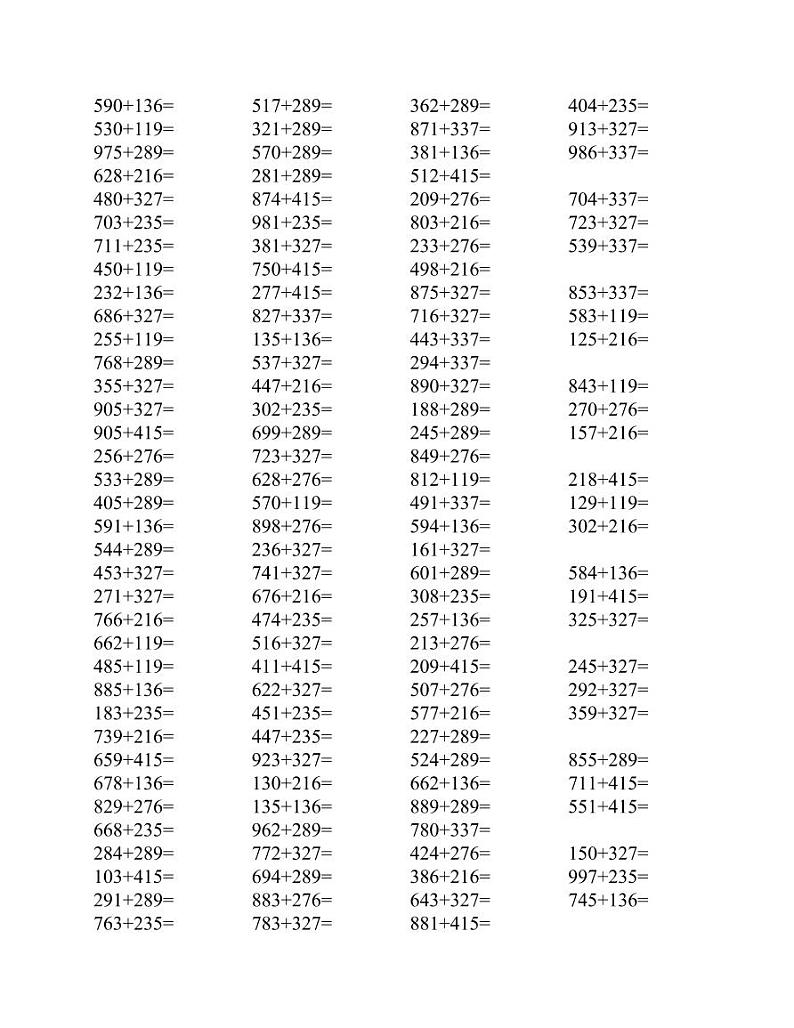 590+136=
530+119=
975+289=
628+216=
480+327=
703+235=
711+235=
450+119=
232+136=
686+327=
255+119=
768+289=
355+327=
905+327=
905+415=
256+276=
533+289=
405+289=
591+136=
544+289=
453+327=
271+327=
766+216=
662+119=
485+119=
885+136=
183+235=
739+216=
659+415=
678+136=
829+276=
668+235=
284+289=
103+415=
291+289=
763+235=

517+289=
321+289=
570+289=
281+289=
874+415=
981+235=
381+327=
750+415=
277+415=
827+337=
135+136=
537+327=
447+216=
302+235=
699+289=
723+327=
628+276=
570+119=
898+276=
236+327=
741+327=
676+216=
474+235=
516+327=
411+415=
622+327=
451+235=
447+235=
923+327=
130+216=
135+136=
962+289=
772+327=
694+289=
883+276=
783+327=

362+289=
871+337=
381+136=
512+415=
209+276=
803+216=
233+276=
498+216=
875+327=
716+327=
443+337=
294+337=
890+327=
188+289=
245+289=
849+276=
812+119=
491+337=
594+136=
161+327=
601+289=
308+235=
257+136=
213+276=
209+415=
507+276=
577+216=
227+289=
524+289=
662+136=
889+289=
780+337=
424+276=
386+216=
643+327=
881+415=

404+235=
913+327=
986+337=
704+337=
723+327=
539+337=
853+337=
583+119=
125+216=
843+119=
270+276=
157+216=
218+415=
129+119=
302+216=
584+136=
191+415=
325+327=
245+327=
292+327=
359+327=
855+289=
711+415=
551+415=
150+327=
997+235=
745+136=